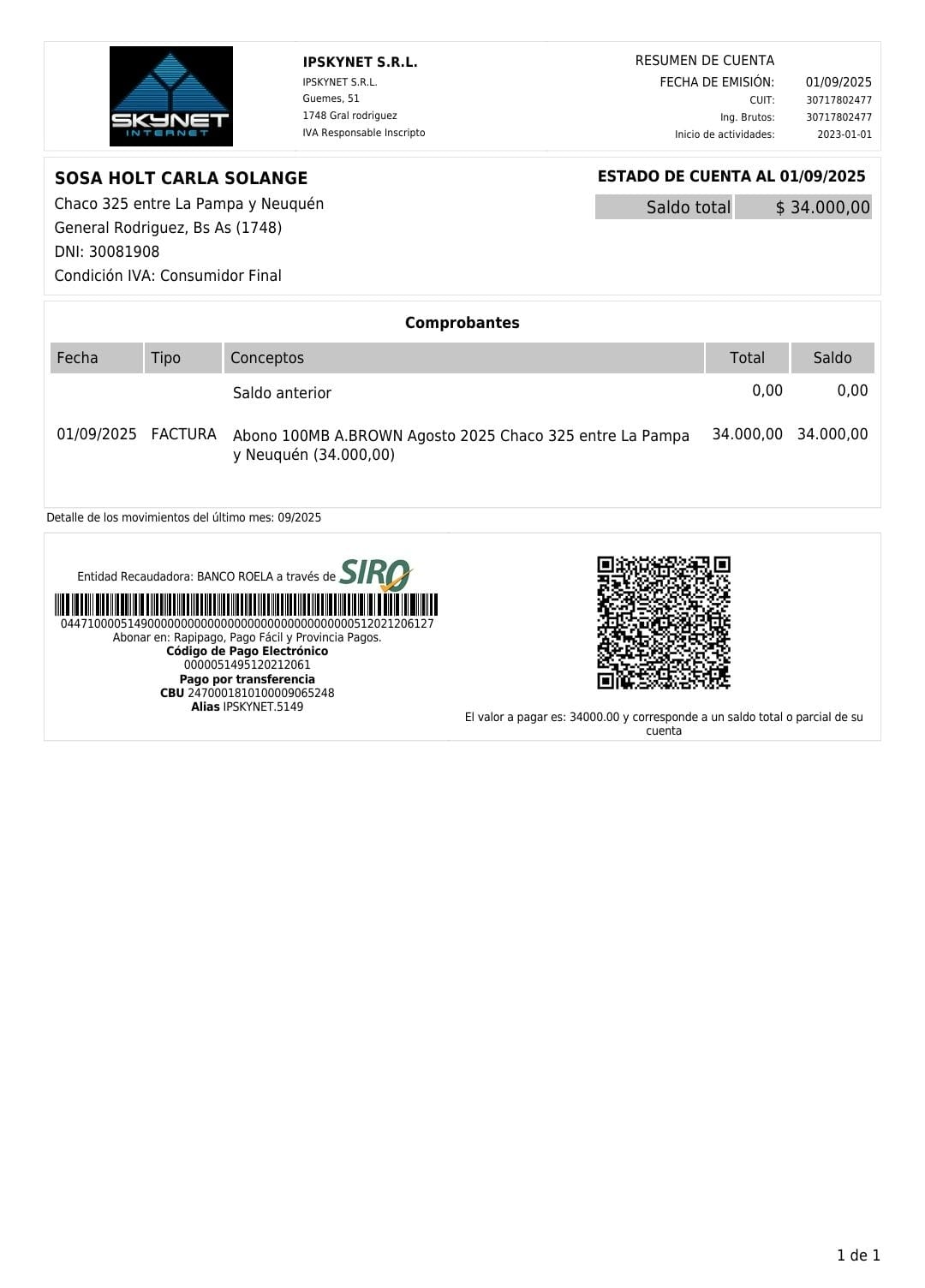 SKYNET INTERNET

IPSKYNET S.R.L.
IPSKYNET S.R.L.
Guemes, 51
1748 Gral rodriguez
IVA Responsable Inscripto

RESUMEN DE CUENTA
FECHA DE EMISIÓN: 01/09/2025
CUIT: 30717802477
Ing. Brutos: 30717802477
Inicio de actividades: 2023-01-01

SOSA HOLT CARLA SOLANGE
Chaco 325 entre La Pampa y Neuquén
General Rodriguez, Bs As (1748)
DNI: 30081908
Condición IVA: Consumidor Final

ESTADO DE CUENTA AL 01/09/2025
Saldo total $ 34.000,00

Comprobantes

| Fecha | Tipo | Conceptos | Total | Saldo |
|---|---|---|---|---|
| | | Saldo anterior | 0,00 | 0,00 |
| 01/09/2025 | FACTURA | Abono 100MB A.BROWN Agosto 2025 Chaco 325 entre La Pampa y Neuquén (34.000,00) | 34.000,00 | 34.000,00 |

Detalle de los movimientos del último mes: 09/2025

Entidad Recaudadora: BANCO ROELA a través de SIRO
04471000051490000000000000000000000000000000512021206127
Abonar en: Rapipago, Pago Fácil y Provincia Pagos.
Código de Pago Electrónico
0000051495120212061
Pago por transferencia
CBU 2470001810100009065248
Alias IPSKYNET.5149

El valor a pagar es: 34000.00 y corresponde a un saldo total o parcial de su cuenta

1 de 1